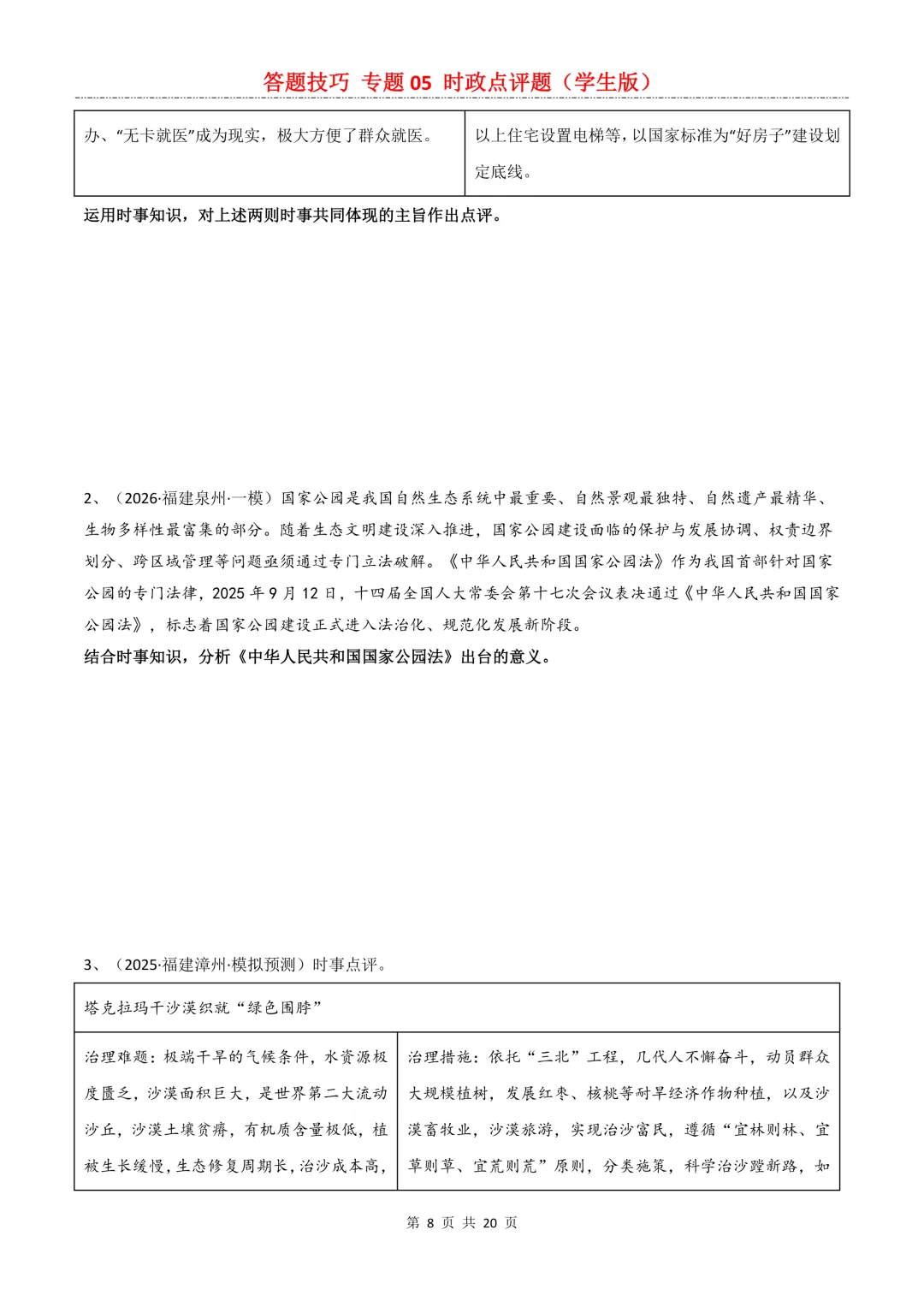 答题技巧 专题05 时政点评题（学生版）

| 办、“无卡就医”成为现实，极大方便了群众就医。 | 以上住宅设置电梯等，以国家标准为“好房子”建设划定底线。 |
|---|---|

运用时事知识，对上述两则时事共同体现的主旨作出点评。

2、（2026·福建泉州·一模）国家公园是我国自然生态系统中最重要、自然景观最独特、自然遗产最精华、生物多样性最富集的部分。随着生态文明建设深入推进，国家公园建设面临的保护与发展协调、权责边界划分、跨区域管理等问题亟须通过专门立法破解。《中华人民共和国国家公园法》作为我国首部针对国家公园的专门法律，2025年9月12日，十四届全国人大常委会第十七次会议表决通过《中华人民共和国国家公园法》，标志着国家公园建设正式进入法治化、规范化发展新阶段。

结合时事知识，分析《中华人民共和国国家公园法》出台的意义。

3、（2025·福建漳州·模拟预测）时事点评。

| 塔克拉玛干沙漠织就“绿色围脖” | |
|---|---|
| 治理难题：极端干旱的气候条件，水资源极度匮乏，沙漠面积巨大，是世界第二大流动沙丘，沙漠土壤贫瘠，有机质含量极低，植被生长缓慢，生态修复周期长，治沙成本高， | 治理措施：依托“三北”工程，几代人不懈奋斗，动员群众大规模植树，发展红枣、核桃等耐旱经济作物种植，以及沙漠畜牧业，沙漠旅游，实现治沙富民，遵循“宜林则林、宜草则草、宜荒则荒”原则，分类施策，科学治沙蹚新路，如 |

第8页 共20页